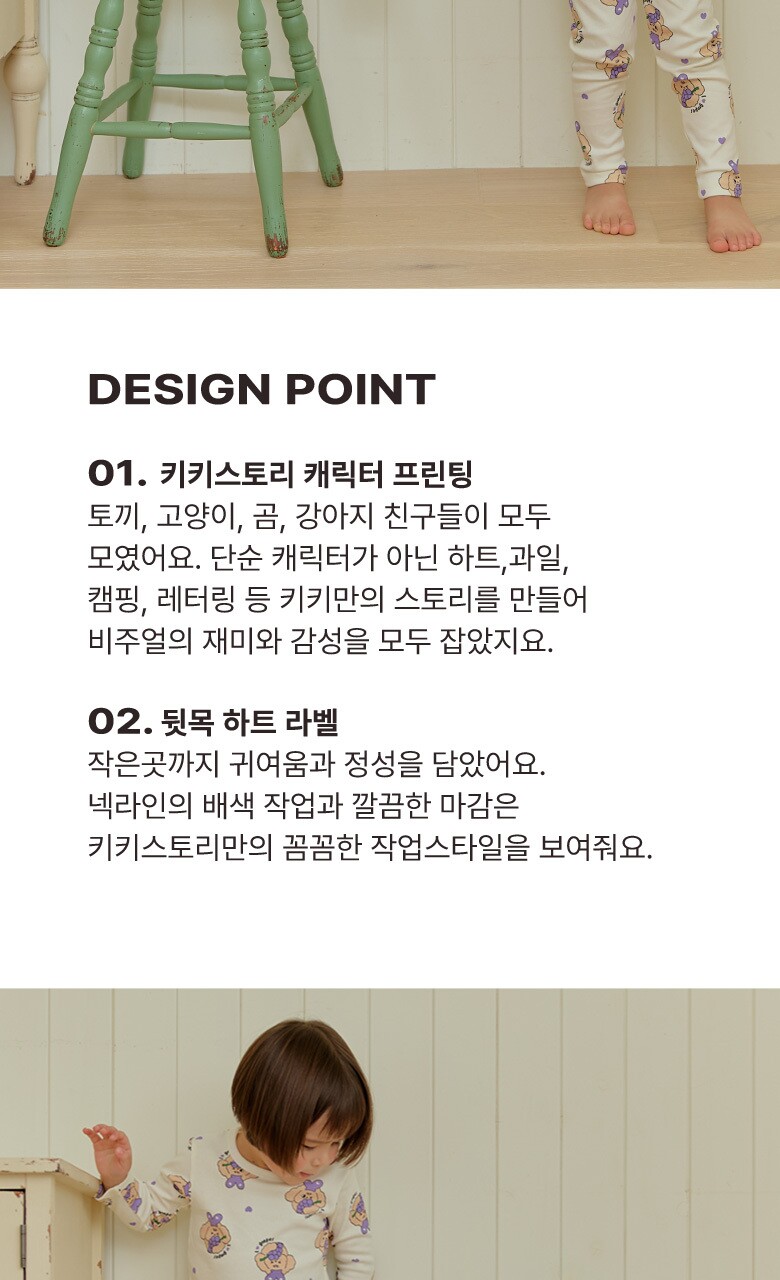 DESIGN POINT

01. 키키스토리 캐릭터 프린팅
토끼, 고양이, 곰, 강아지 친구들이 모두 모였어요. 단순 캐릭터가 아닌 하트,과일, 캠핑, 레터링 등 키키만의 스토리를 만들어 비주얼의 재미와 감성을 모두 잡았지요.

02. 뒷목 하트 라벨
작은곳까지 귀여움과 정성을 담았어요. 넥라인의 배색 작업과 깔끔한 마감은 키키스토리만의 꼼꼼한 작업스타일을 보여줘요.